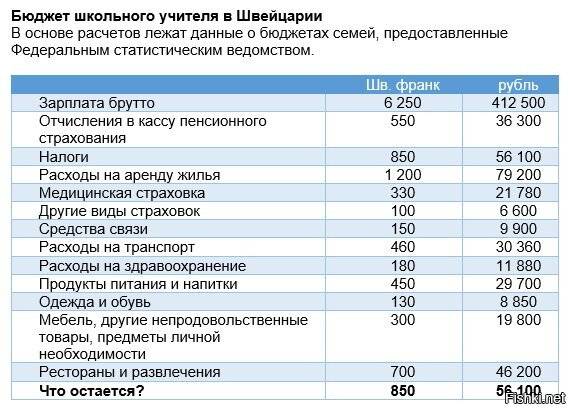 Бюджет школьного учителя в Швейцарии
В основе расчетов лежат данные о бюджетах семей, предоставленные Федеральным статистическим ведомством.

| | Шв. франк | рубль |
|---|---|---|
| Зарплата брутто | 6 250 | 412 500 |
| Отчисления в кассу пенсионного страхования | 550 | 36 300 |
| Налоги | 850 | 56 100 |
| Расходы на аренду жилья | 1 200 | 79 200 |
| Медицинская страховка | 330 | 21 780 |
| Другие виды страховок | 100 | 6 600 |
| Средства связи | 150 | 9 900 |
| Расходы на транспорт | 460 | 30 360 |
| Расходы на здравоохранение | 180 | 11 880 |
| Продукты питания и напитки | 450 | 29 700 |
| Одежда и обувь | 130 | 8 850 |
| Мебель, другие непродовольственные товары, предметы личной необходимости | 300 | 19 800 |
| Рестораны и развлечения | 700 | 46 200 |
| **Что остается?** | **850** | **56 100** |

Fishki.net